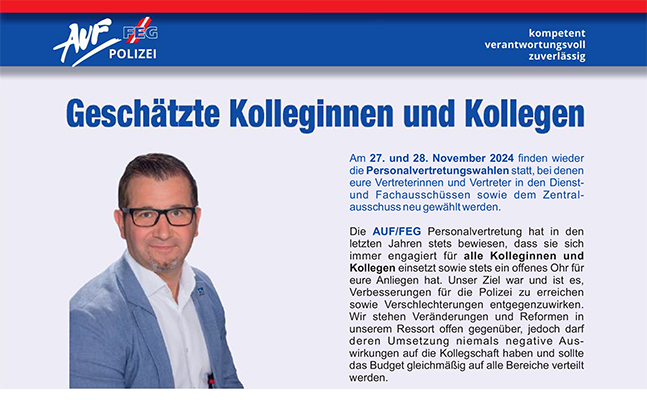 AUF FEG POLIZEI

kompetent
verantwortungsvoll
zuverlässig

Geschätzte Kolleginnen und Kollegen

Am 27. und 28. November 2024 finden wieder die Personalvertretungswahlen statt, bei denen eure Vertreterinnen und Vertreter in den Dienst- und Fachausschüssen sowie dem Zentralausschuss neu gewählt werden.

Die AUF/FEG Personalvertretung hat in den letzten Jahren stets bewiesen, dass sie sich immer engagiert für alle Kolleginnen und Kollegen einsetzt sowie stets ein offenes Ohr für eure Anliegen hat. Unser Ziel war und ist es, Verbesserungen für die Polizei zu erreichen sowie Verschlechterungen entgegenzuwirken. Wir stehen Veränderungen und Reformen in unserem Ressort offen gegenüber, jedoch darf deren Umsetzung niemals negative Auswirkungen auf die Kollegschaft haben und sollte das Budget gleichmäßig auf alle Bereiche verteilt werden.